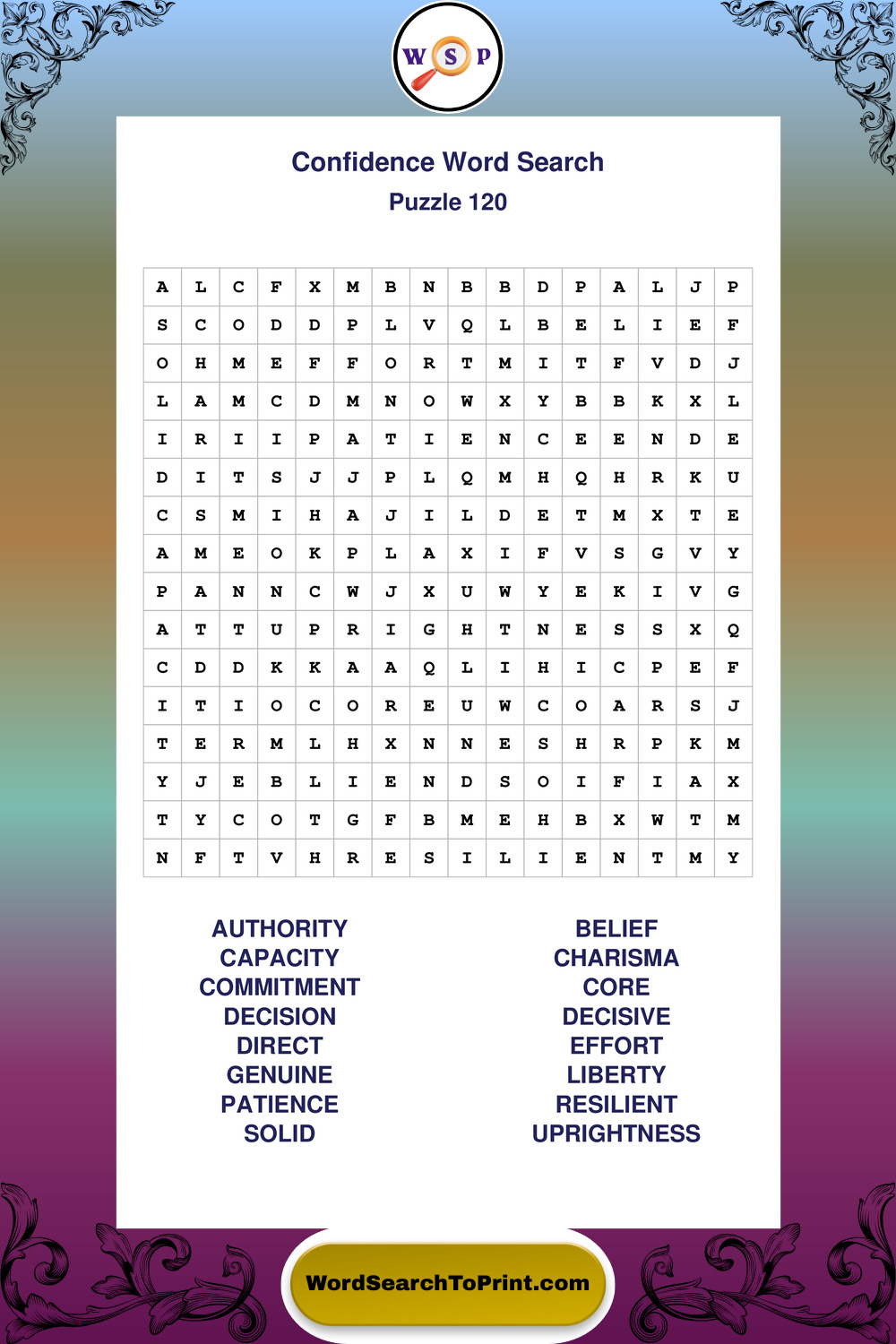 W S P

Confidence Word Search
Puzzle 120

| A | L | C | F | X | M | B | N | B | B | D | P | A | L | J | P |
|---|---|---|---|---|---|---|---|---|---|---|---|---|---|---|---|
| S | C | O | D | D | P | L | V | Q | L | B | E | L | I | E | F |
| O | H | M | E | F | F | O | R | T | M | I | T | F | V | D | J |
| L | A | M | C | D | M | N | O | W | X | Y | B | B | K | X | L |
| I | R | I | I | P | A | T | I | E | N | C | E | E | N | D | E |
| D | I | T | S | J | J | P | L | Q | M | H | Q | H | R | K | U |
| C | S | M | I | H | A | J | I | L | D | E | T | M | X | T | E |
| A | M | E | O | K | P | L | A | X | I | F | V | S | G | V | Y |
| P | A | N | N | C | W | J | X | U | W | Y | E | K | I | V | G |
| A | T | T | U | P | R | I | G | H | T | N | E | S | S | X | Q |
| C | D | D | K | K | A | A | Q | L | I | H | I | C | P | E | F |
| I | T | I | O | C | O | R | E | U | W | C | O | A | R | S | J |
| T | E | R | M | L | H | X | N | N | E | S | H | R | P | K | M |
| Y | J | E | B | L | I | E | N | D | S | O | I | F | I | A | X |
| T | Y | C | O | T | G | F | B | M | E | H | B | X | W | T | M |
| N | F | T | V | H | R | E | S | I | L | I | E | N | T | M | Y |

AUTHORITY
CAPACITY
COMMITMENT
DECISION
DIRECT
GENUINE
PATIENCE
SOLID

BELIEF
CHARISMA
CORE
DECISIVE
EFFORT
LIBERTY
RESILIENT
UPRIGHTNESS

WordSearchToPrint.com